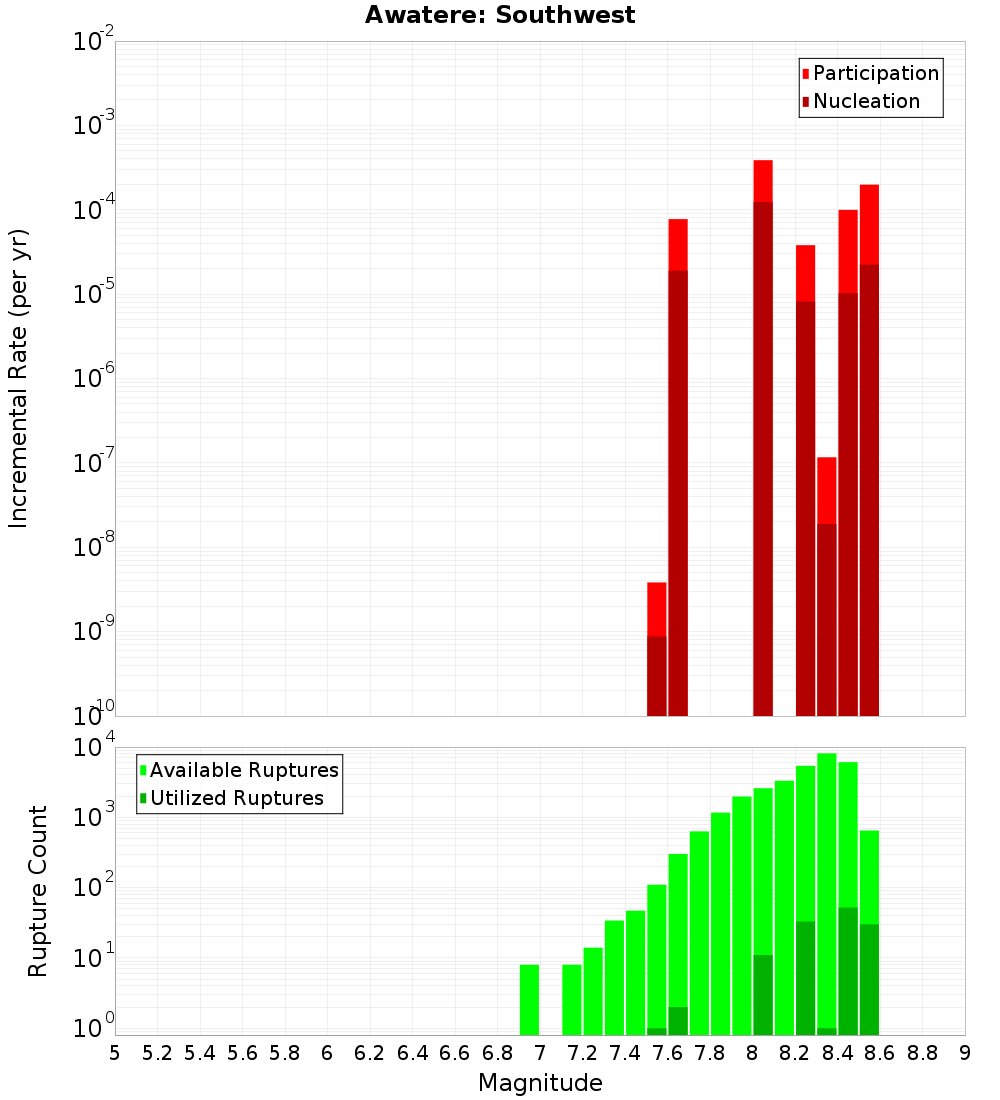 Awatere: Southwest

Participation
Nucleation

Incremental Rate (per yr)

$10^{-2}$
$10^{-3}$
$10^{-4}$
$10^{-5}$
$10^{-6}$
$10^{-7}$
$10^{-8}$
$10^{-9}$
$10^{-10}$

Available Ruptures
Utilized Ruptures

Rupture Count

$10^{4}$
$10^{3}$
$10^{2}$
$10^{1}$
$10^{0}$

5 5.2 5.4 5.6 5.8 6 6.2 6.4 6.6 6.8 7 7.2 7.4 7.6 7.8 8 8.2 8.4 8.6 8.8 9

Magnitude